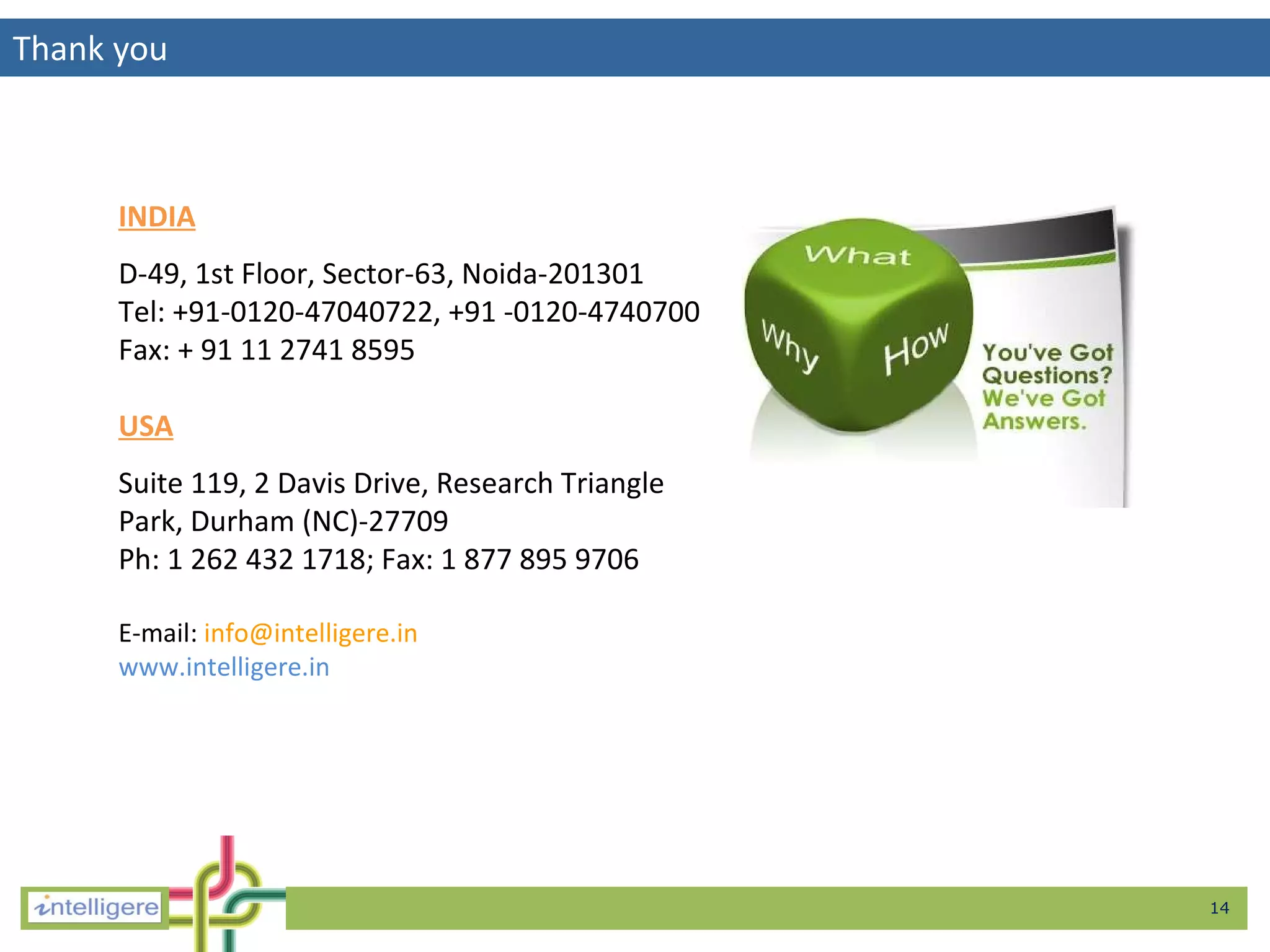 Thank you

INDIA

D-49, 1st Floor, Sector-63, Noida-201301
Tel: +91-0120-47040722, +91 -0120-4740700
Fax: + 91 11 2741 8595

USA

Suite 119, 2 Davis Drive, Research Triangle Park, Durham (NC)-27709
Ph: 1 262 432 1718; Fax: 1 877 895 9706

E-mail: info@intelligere.in
www.intelligere.in

What
Why
How
You've Got Questions? We've Got Answers.

intelligere

14